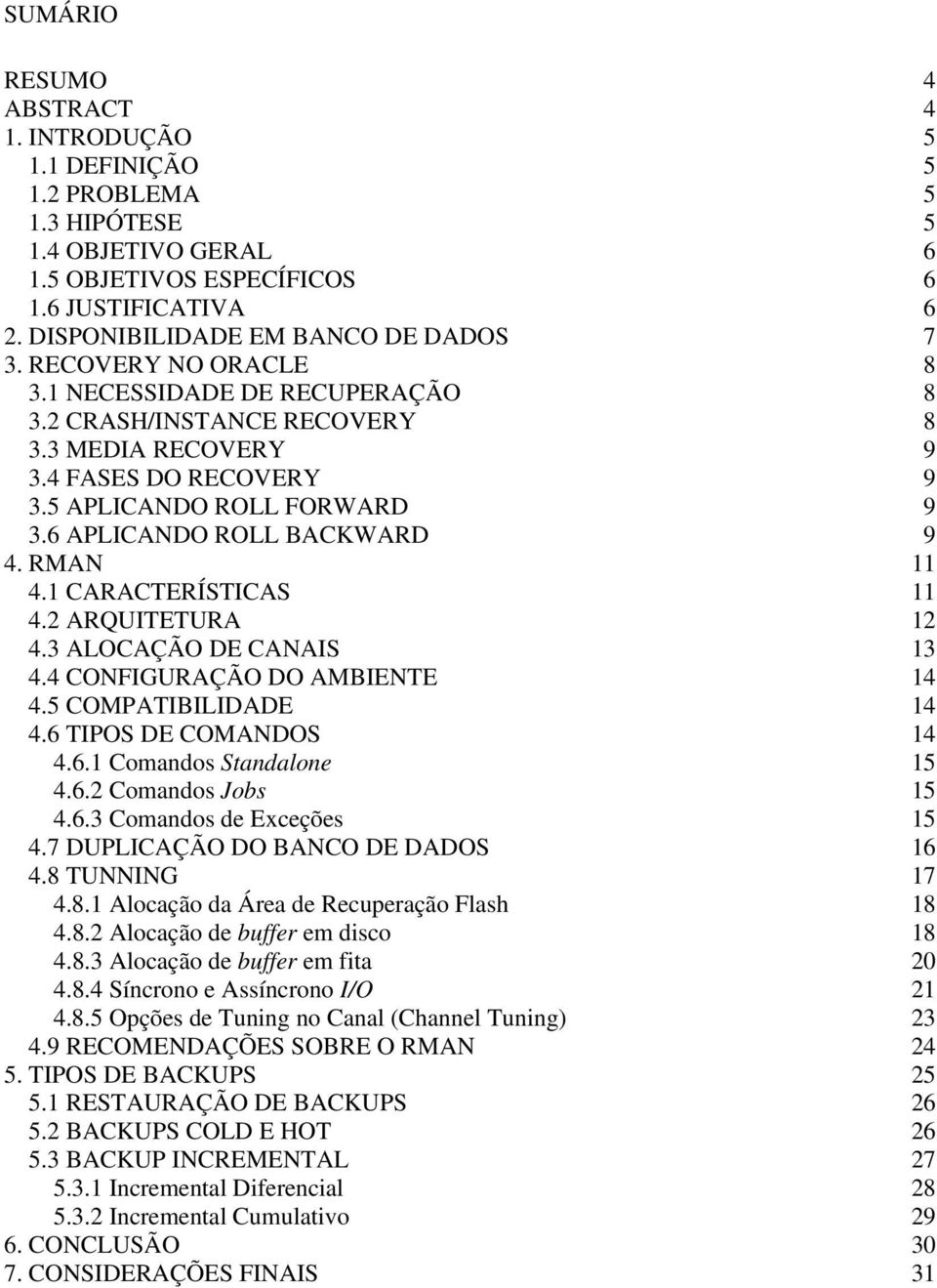 SUMÁRIO

RESUMO 4
ABSTRACT 4
1. INTRODUÇÃO 5
1.1 DEFINIÇÃO 5
1.2 PROBLEMA 5
1.3 HIPÓTESE 5
1.4 OBJETIVO GERAL 6
1.5 OBJETIVOS ESPECÍFICOS 6
1.6 JUSTIFICATIVA 6
2. DISPONIBILIDADE EM BANCO DE DADOS 7
3. RECOVERY NO ORACLE 8
3.1 NECESSIDADE DE RECUPERAÇÃO 8
3.2 CRASH/INSTANCE RECOVERY 8
3.3 MEDIA RECOVERY 9
3.4 FASES DO RECOVERY 9
3.5 APLICANDO ROLL FORWARD 9
3.6 APLICANDO ROLL BACKWARD 9
4. RMAN 11
4.1 CARACTERÍSTICAS 11
4.2 ARQUITETURA 12
4.3 ALOCAÇÃO DE CANAIS 13
4.4 CONFIGURAÇÃO DO AMBIENTE 14
4.5 COMPATIBILIDADE 14
4.6 TIPOS DE COMANDOS 14
4.6.1 Comandos Standalone 15
4.6.2 Comandos Jobs 15
4.6.3 Comandos de Exceções 15
4.7 DUPLICAÇÃO DO BANCO DE DADOS 16
4.8 TUNNING 17
4.8.1 Alocação da Área de Recuperação Flash 18
4.8.2 Alocação de buffer em disco 18
4.8.3 Alocação de buffer em fita 20
4.8.4 Síncrono e Assíncrono I/O 21
4.8.5 Opções de Tuning no Canal (Channel Tuning) 23
4.9 RECOMENDAÇÕES SOBRE O RMAN 24
5. TIPOS DE BACKUPS 25
5.1 RESTAURAÇÃO DE BACKUPS 26
5.2 BACKUPS COLD E HOT 26
5.3 BACKUP INCREMENTAL 27
5.3.1 Incremental Diferencial 28
5.3.2 Incremental Cumulativo 29
6. CONCLUSÃO 30
7. CONSIDERAÇÕES FINAIS 31